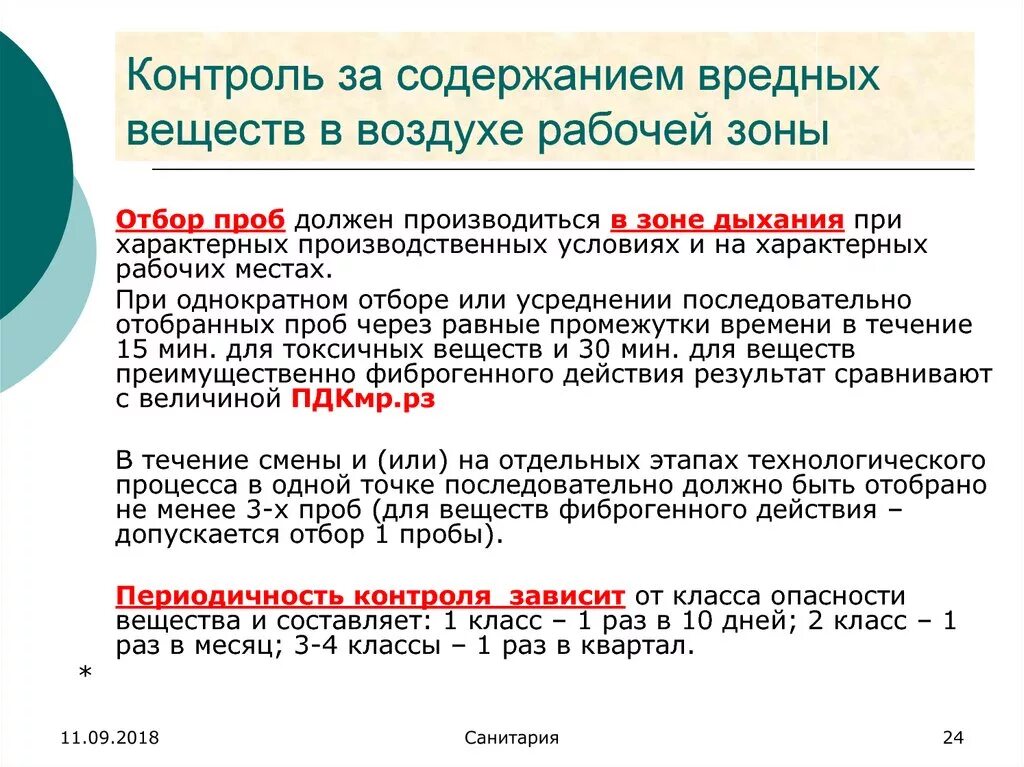 Контроль за содержанием вредных веществ в воздухе рабочей зоны

Отбор проб должен производиться в зоне дыхания при характерных производственных условиях и на характерных рабочих местах.

При однократном отборе или усреднении последовательно отобранных проб через равные промежутки времени в течение 15 мин. для токсичных веществ и 30 мин. для веществ преимущественно фиброгенного действия результат сравнивают с величиной ПДКмр.рз

В течение смены и (или) на отдельных этапах технологического процесса в одной точке последовательно должно быть отобрано не менее 3-х проб (для веществ фиброгенного действия – допускается отбор 1 пробы).

Периодичность контроля зависит от класса опасности вещества и составляет: 1 класс – 1 раз в 10 дней; 2 класс – 1 раз в месяц; 3-4 классы – 1 раз в квартал.

*

11.09.2018

Санитария

24